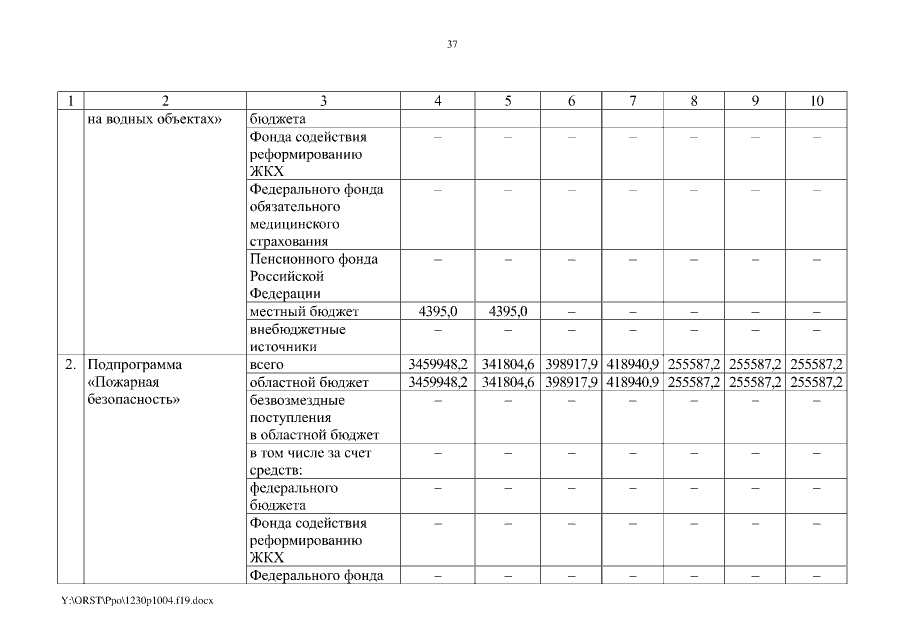 37

| 1 | 2 | 3 | 4 | 5 | 6 | 7 | 8 | 9 | 10 |
|---|---|---|---|---|---|---|---|---|---|
| | на водных объектах» | бюджета | | | | | | | |
| | | Фонда содействия реформированию ЖКХ | – | – | – | – | – | – | – |
| | | Федерального фонда обязательного медицинского страхования | – | – | – | – | – | – | – |
| | | Пенсионного фонда Российской Федерации | – | – | – | – | – | – | – |
| | | местный бюджет | 4395,0 | 4395,0 | – | – | – | – | – |
| | | внебюджетные источники | – | – | – | – | – | – | – |
| 2. | Подпрограмма «Пожарная безопасность» | всего | 3459948,2 | 341804,6 | 398917,9 | 418940,9 | 255587,2 | 255587,2 | 255587,2 |
| | | областной бюджет | 3459948,2 | 341804,6 | 398917,9 | 418940,9 | 255587,2 | 255587,2 | 255587,2 |
| | | безвозмездные поступления в областной бюджет | – | – | – | – | – | – | – |
| | | в том числе за счет средств: | – | – | – | – | – | – | – |
| | | федерального бюджета | – | – | – | – | – | – | – |
| | | Фонда содействия реформированию ЖКХ | – | – | – | – | – | – | – |
| | | Федерального фонда | – | – | – | – | – | – | – |

Y:\ORST\Ppo\1230p1004.f19.docx